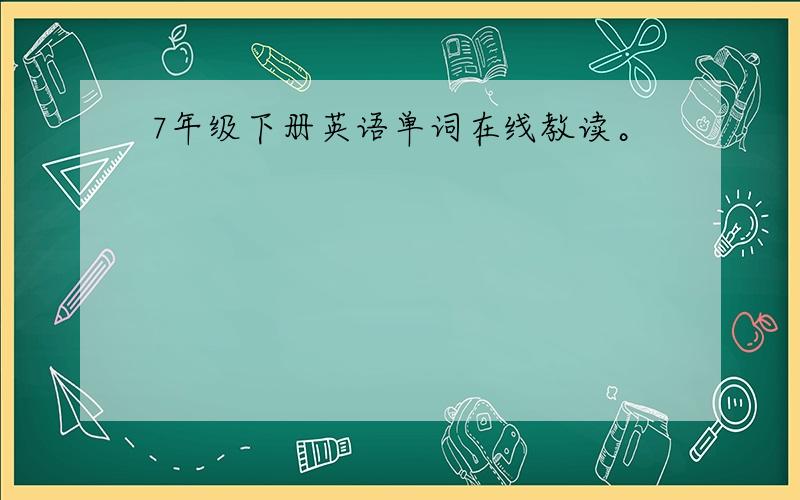 7年级下册英语单词在线教读。